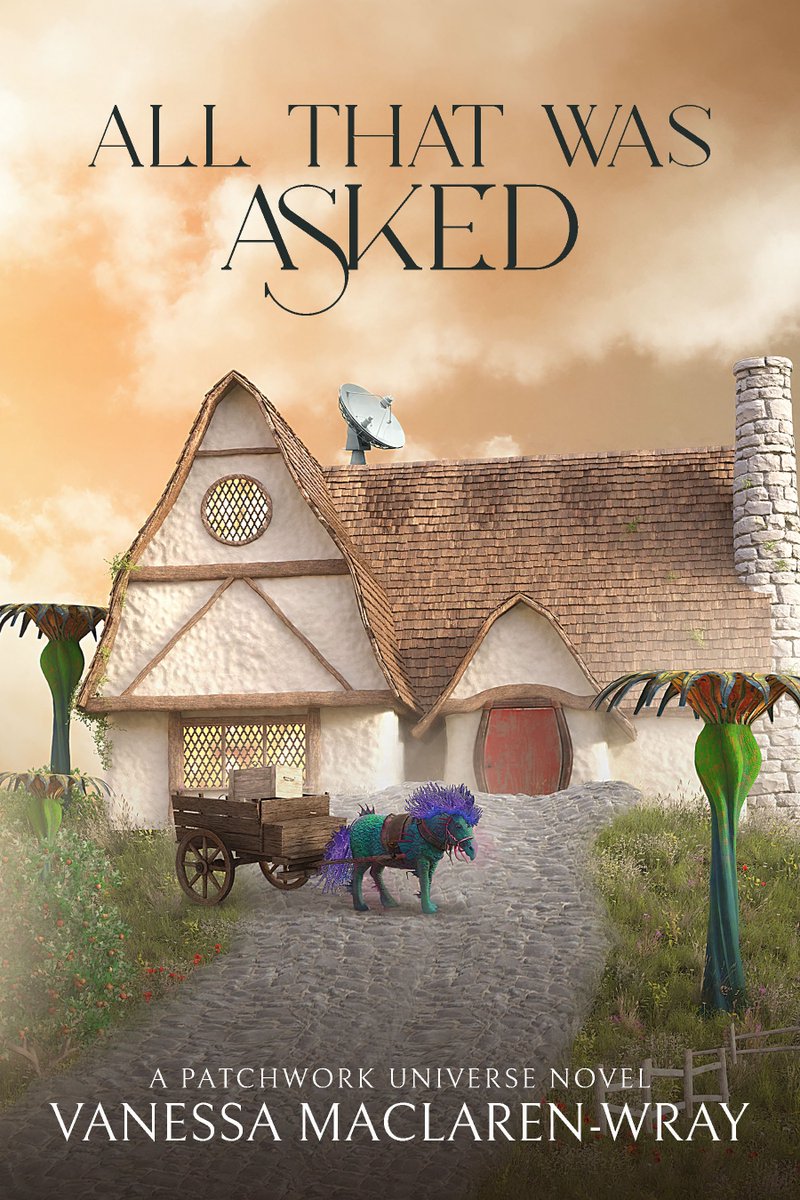 ALL THAT WAS
ASKED

A PATCHWORK UNIVERSE NOVEL
VANESSA MACLAREN-WRAY